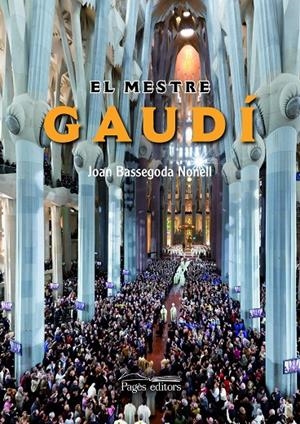 EL MESTRE
GAUDÍ
Joan Bassegoda Nonell
Pagès editors